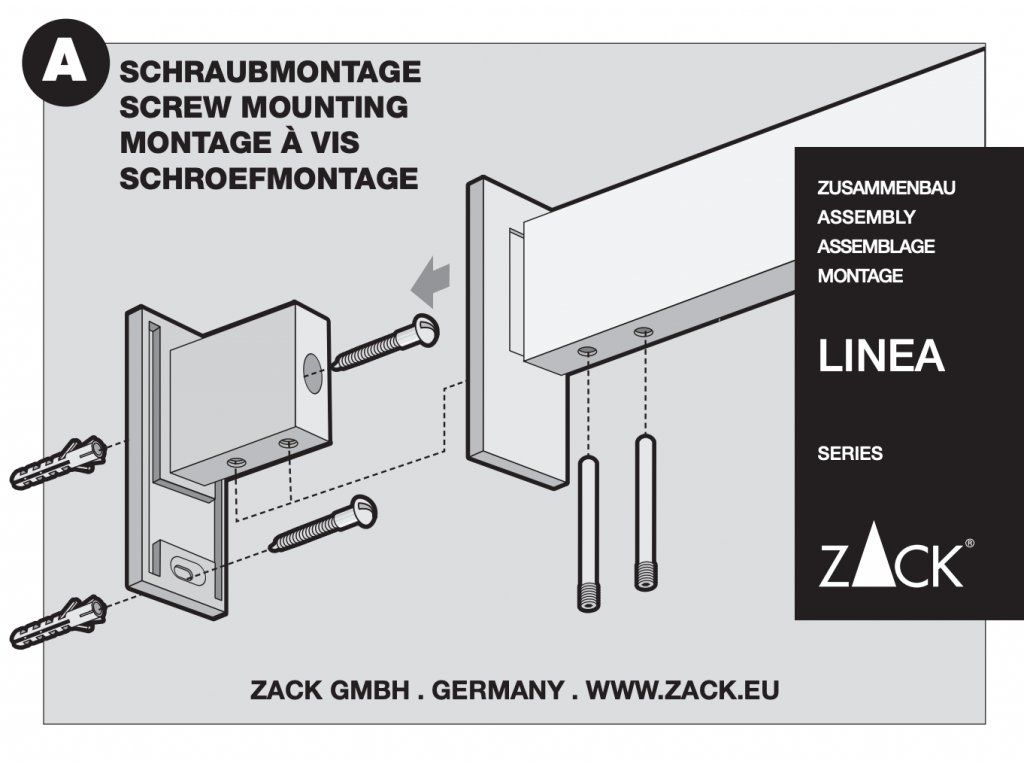 A

SCHRAUBMONTAGE
SCREW MOUNTING
MONTAGE À VIS
SCHROEFMONTAGE

ZUSAMMENBAU
ASSEMBLY
ASSEMBLAGE
MONTAGE

LINEA

SERIES

ZACK®

ZACK GMBH . GERMANY . WWW.ZACK.EU